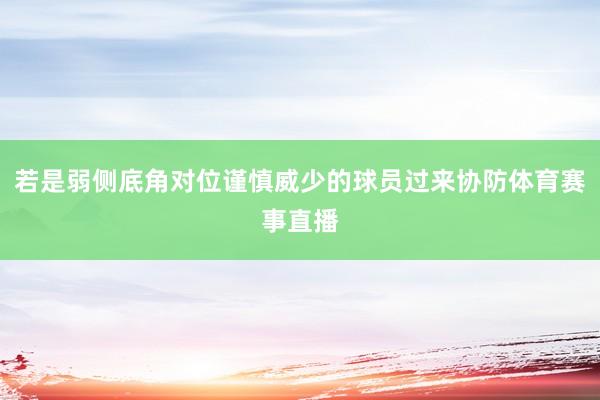 若是弱侧底角对位谨慎威少的球员过来协防体育赛事直播